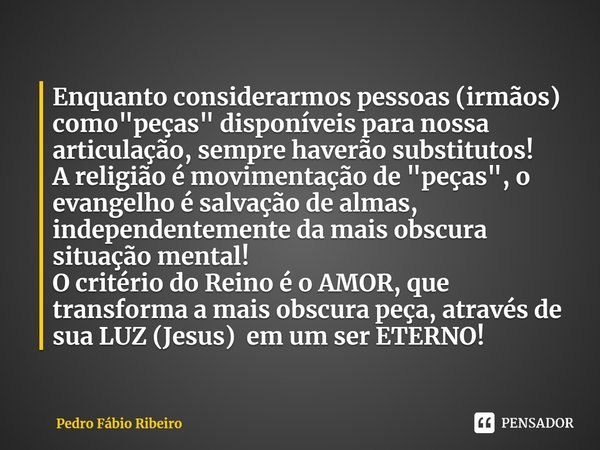 Enquanto considerarmos pessoas (irmãos) como"peças" disponíveis para nossa articulação, sempre haverão substitutos!
A religião é movimentação de "peças", o evangelho é salvação de almas, independentemente da mais obscura situação mental!
O critério do Reino é o AMOR, que transforma a mais obscura peça, através de sua LUZ (Jesus)  em um ser ETERNO!

Pedro Fábio Ribeiro

PENSADOR